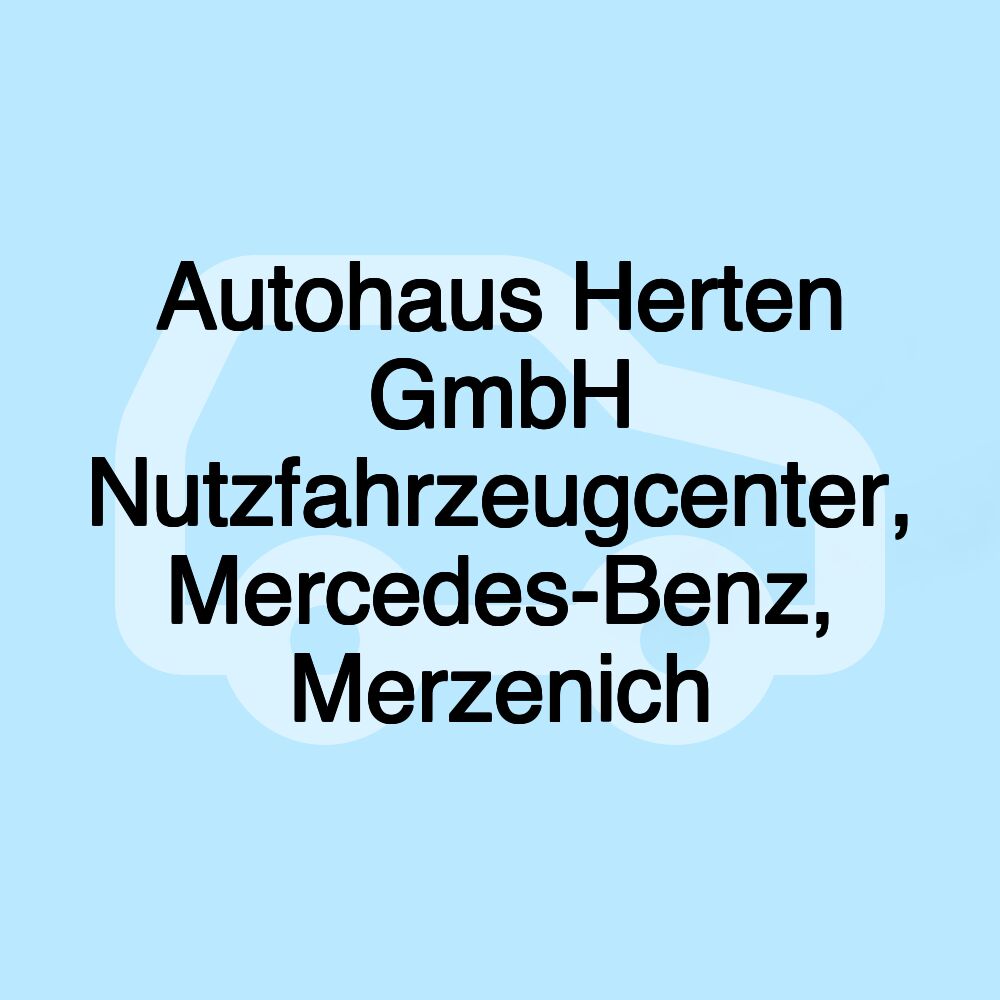 Autohaus Herten GmbH Nutzfahrzeugcenter, Mercedes-Benz, Merzenich